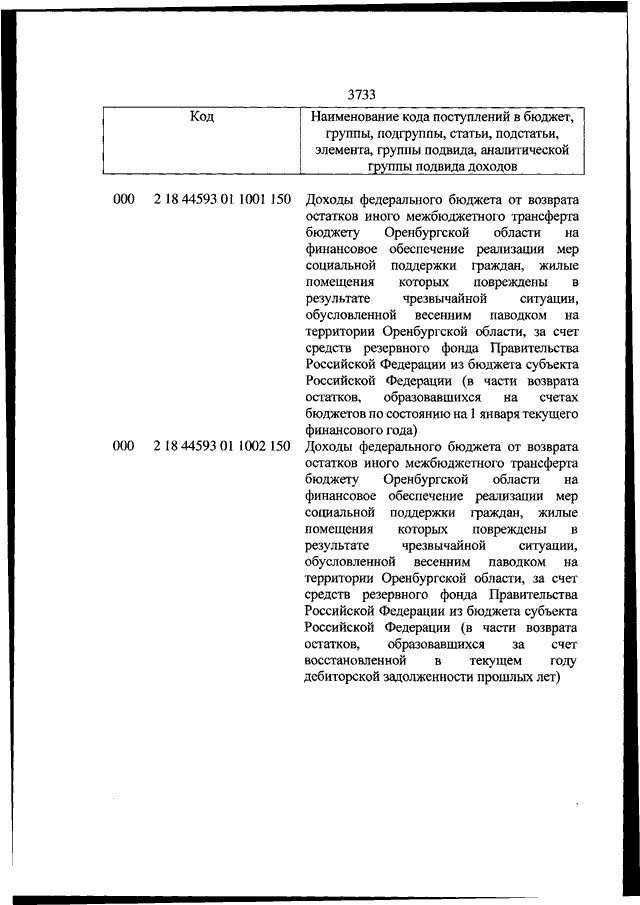 3733

| Код | Наименование кода поступлений в бюджет, группы, подгруппы, статьи, подстатьи, элемента, группы подвида, аналитической группы подвида доходов |
|---|---|
| 000 2 18 44593 01 1001 150 | Доходы федерального бюджета от возврата остатков иного межбюджетного трансферта бюджету Оренбургской области на финансовое обеспечение реализации мер социальной поддержки граждан, жилые помещения которых повреждены в результате чрезвычайной ситуации, обусловленной весенним паводком на территории Оренбургской области, за счет средств резервного фонда Правительства Российской Федерации из бюджета субъекта Российской Федерации (в части возврата остатков, образовавшихся на счетах бюджетов по состоянию на 1 января текущего финансового года) |
| 000 2 18 44593 01 1002 150 | Доходы федерального бюджета от возврата остатков иного межбюджетного трансферта бюджету Оренбургской области на финансовое обеспечение реализации мер социальной поддержки граждан, жилые помещения которых повреждены в результате чрезвычайной ситуации, обусловленной весенним паводком на территории Оренбургской области, за счет средств резервного фонда Правительства Российской Федерации из бюджета субъекта Российской Федерации (в части возврата остатков, образовавшихся за счет восстановленной в текущем году дебиторской задолженности прошлых лет) |